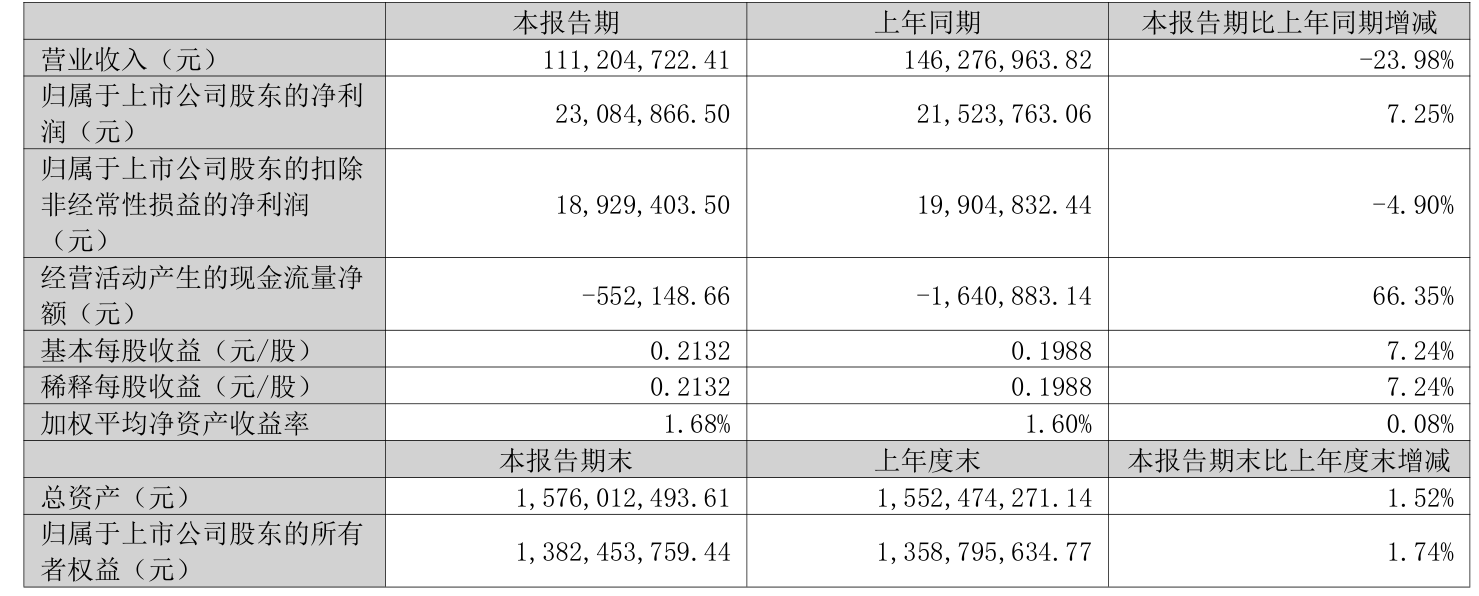 |  | 本报告期 | 上年同期 | 本报告期比上年同期增减 |
|---|---|---|---|
| 营业收入（元） | 111,204,722.41 | 146,276,963.82 | -23.98% |
| 归属于上市公司股东的净利润（元） | 23,084,866.50 | 21,523,763.06 | 7.25% |
| 归属于上市公司股东的扣除非经常性损益的净利润（元） | 18,929,403.50 | 19,904,832.44 | -4.90% |
| 经营活动产生的现金流量净额（元） | -552,148.66 | -1,640,883.14 | 66.35% |
| 基本每股收益（元/股） | 0.2132 | 0.1988 | 7.24% |
| 稀释每股收益（元/股） | 0.2132 | 0.1988 | 7.24% |
| 加权平均净资产收益率 | 1.68% | 1.60% | 0.08% |
|  | 本报告期末 | 上年度末 | 本报告期末比上年度末增减 |
| 总资产（元） | 1,576,012,493.61 | 1,552,474,271.14 | 1.52% |
| 归属于上市公司股东的所有者权益（元） | 1,382,453,759.44 | 1,358,795,634.77 | 1.74% |